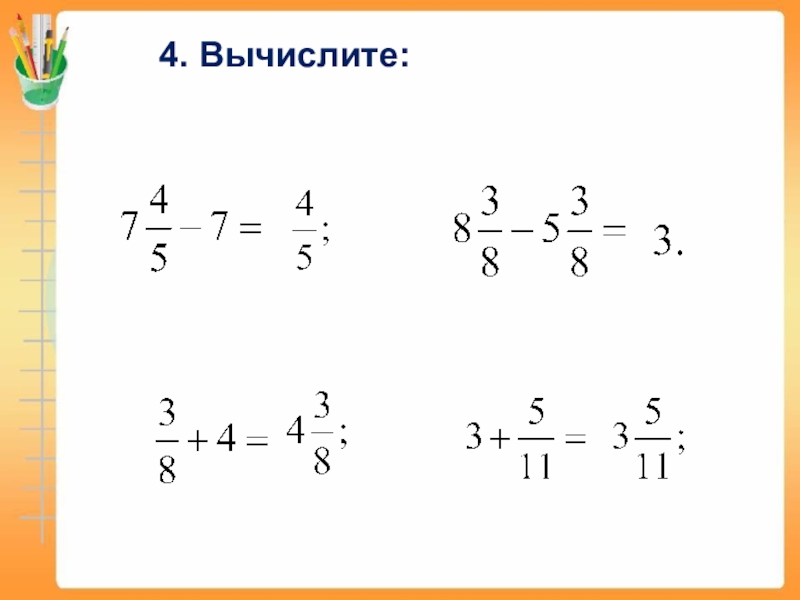 4. Вычислите:

$7\frac{4}{5} - 7 = \frac{4}{5};$

$8\frac{3}{8} - 5\frac{3}{8} = 3.$

$\frac{3}{8} + 4 = 4\frac{3}{8};$

$3 + \frac{5}{11} = 3\frac{5}{11};$